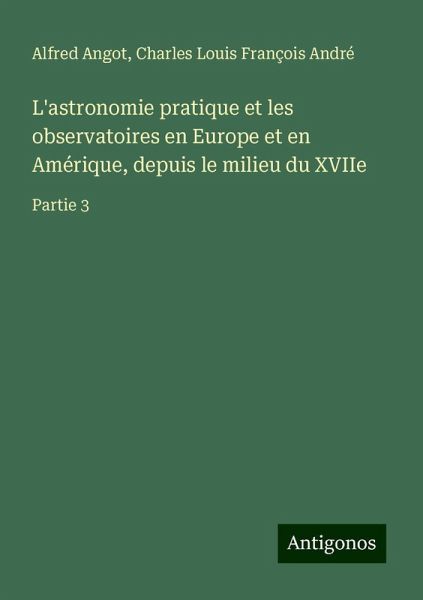 Alfred Angot, Charles Louis François André

L'astronomie pratique et les observatoires en Europe et en Amérique, depuis le milieu du XVIIe

Partie 3

Antigonos